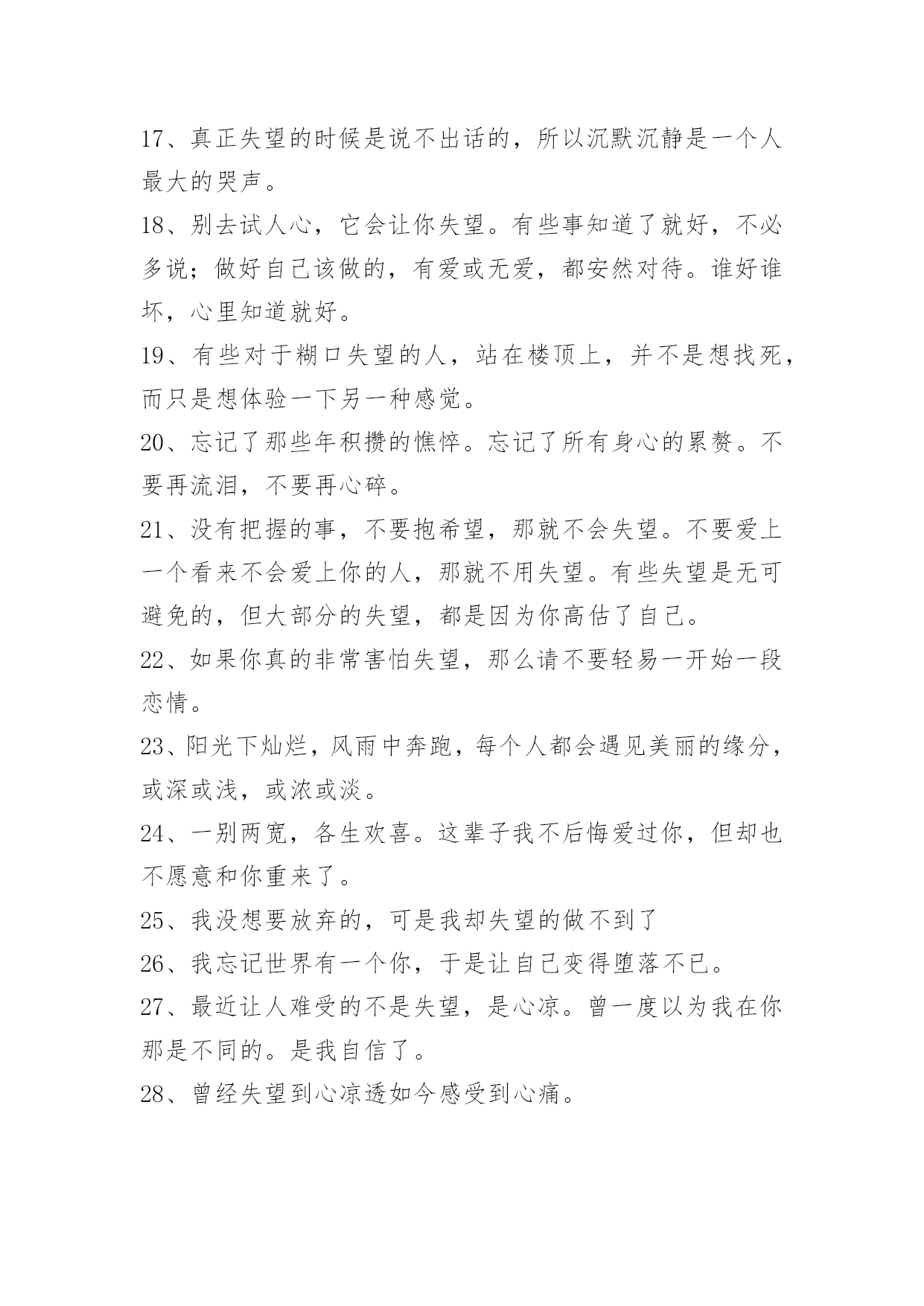 17、真正失望的时候是说不出话的，所以沉默沉静是一个人最大的哭声。

18、别去试人心，它会让你失望。有些事知道了就好，不必多说；做好自己该做的，有爱或无爱，都安然对待。谁好谁坏，心里知道就好。

19、有些对于糊口失望的人，站在楼顶上，并不是想找死，而只是想体验一下另一种感觉。

20、忘记了那些年积攒的憔悴。忘记了所有身心的累赘。不要再流泪，不要再心碎。

21、没有把握的事，不要抱希望，那就不会失望。不要爱上一个看来不会爱上你的人，那就不用失望。有些失望是无可避免的，但大部分的失望，都是因为你高估了自己。

22、如果你真的非常害怕失望，那么请不要轻易一开始一段恋情。

23、阳光下灿烂，风雨中奔跑，每个人都会遇见美丽的缘分，或深或浅，或浓或淡。

24、一别两宽，各生欢喜。这辈子我不后悔爱过你，但却也不愿意和你重来了。

25、我没想要放弃的，可是我却失望的做不到了

26、我忘记世界有一个你，于是让自己变得堕落不已。

27、最近让人难受的不是失望，是心凉。曾一度以为我在你那是不同的。是我自信了。

28、曾经失望到心凉透如今感受到心痛。